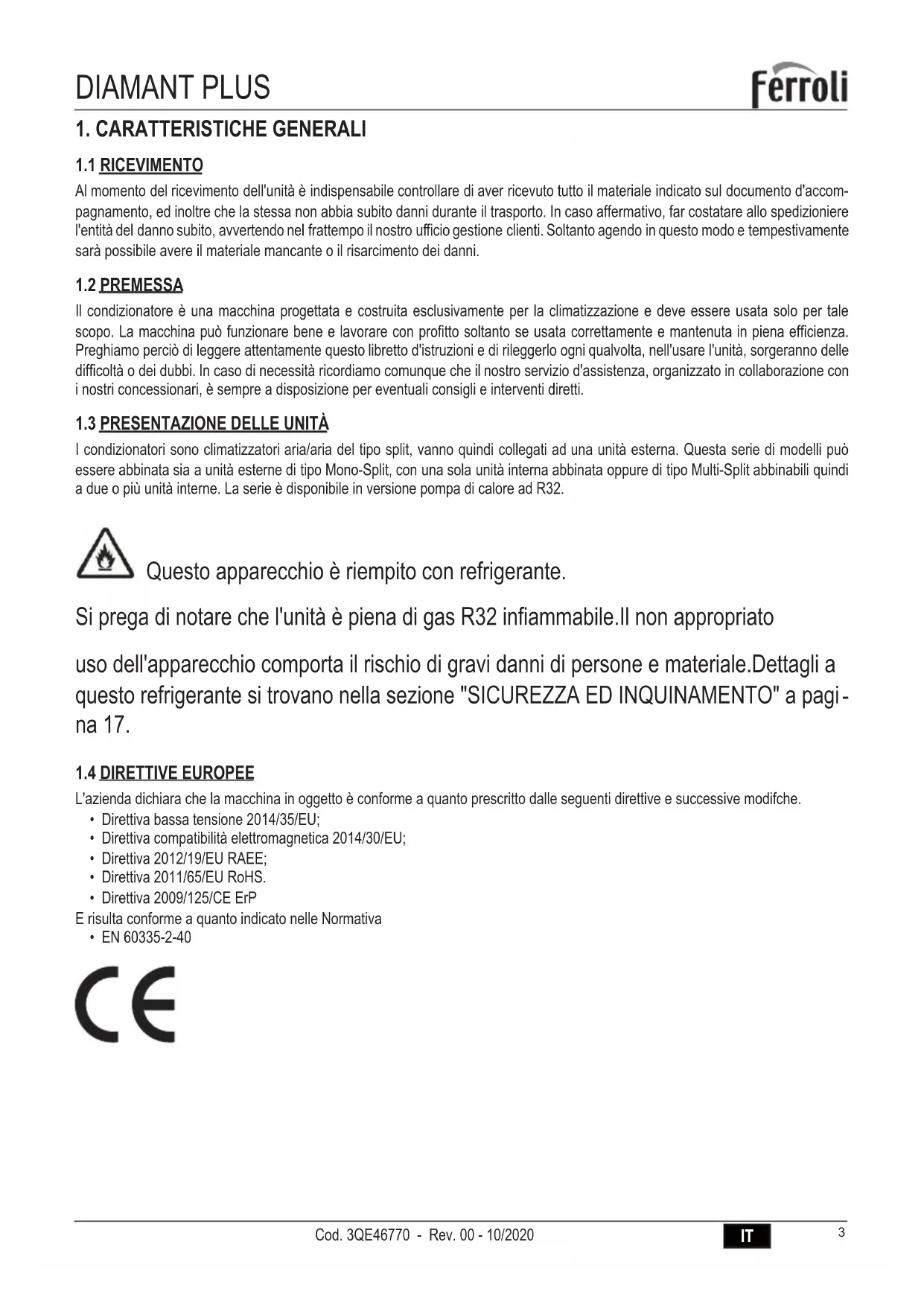 DIAMANT PLUS

ferroli

1. CARATTERISTICHE GENERALI

1.1 RICEVIMENTO

Al momento del ricevimento dell'unità è indispensabile controllare di aver ricevuto tutto il materiale indicato sul documento d'accompagnamento, ed inoltre che la stessa non abbia subito danni durante il trasporto. In caso affermativo, far costatare allo spedizioniere l'entità del danno subito, avvertendo nel frattempo il nostro ufficio gestione clienti. Soltanto agendo in questo modo e tempestivamente sarà possibile avere il materiale mancante o il risarcimento dei danni.

1.2 PREMESSA

Il condizionatore è una macchina progettata e costruita esclusivamente per la climatizzazione e deve essere usata solo per tale scopo. La macchina può funzionare bene e lavorare con profitto soltanto se usata correttamente e mantenuta in piena efficienza. Preghiamo perciò di leggere attentamente questo libretto d'istruzioni e di rileggerlo ogni qualvolta, nell'usare l'unità, sorgeranno delle difficoltà o dei dubbi. In caso di necessità ricordiamo comunque che il nostro servizio d'assistenza, organizzato in collaborazione con i nostri concessionari, è sempre a disposizione per eventuali consigli e interventi diretti.

1.3 PRESENTAZIONE DELLE UNITÀ

I condizionatori sono climatizzatori aria/aria del tipo split, vanno quindi collegati ad una unità esterna. Questa serie di modelli può essere abbinata sia a unità esterne di tipo Mono-Split, con una sola unità interna abbinata oppure di tipo Multi-Split abbinabili quindi a due o più unità interne. La serie è disponibile in versione pompa di calore ad R32.

Questo apparecchio è riempito con refrigerante.

Si prega di notare che l'unità è piena di gas R32 infiammabile.Il non appropriato

uso dell'apparecchio comporta il rischio di gravi danni di persone e materiale.Dettagli a questo refrigerante si trovano nella sezione "SICUREZZA ED INQUINAMENTO" a pagina 17.

1.4 DIRETTIVE EUROPEE

L'azienda dichiara che la macchina in oggetto è conforme a quanto prescritto dalle seguenti direttive e successive modifche.
• Direttiva bassa tensione 2014/35/EU;
• Direttiva compatibilità elettromagnetica 2014/30/EU;
• Direttiva 2012/19/EU RAEE;
• Direttiva 2011/65/EU RoHS.
• Direttiva 2009/125/CE ErP
E risulta conforme a quanto indicato nelle Normativa
• EN 60335-2-40

CE

Cod. 3QE46770 - Rev. 00 - 10/2020

IT

3